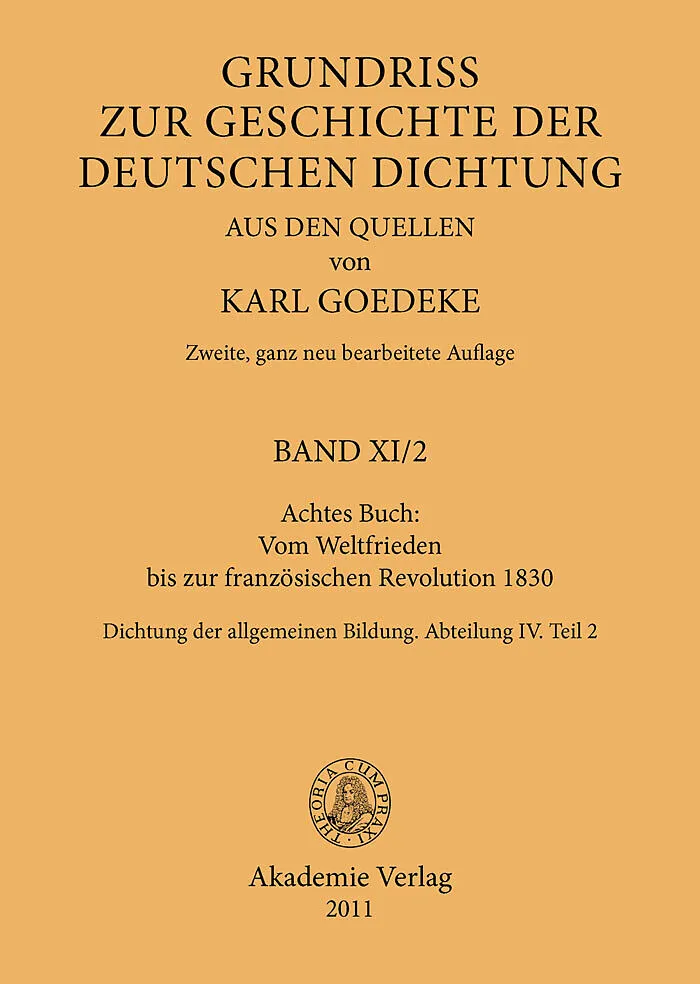 GRUNDRISS
ZUR GESCHICHTE DER
DEUTSCHEN DICHTUNG

AUS DEN QUELLEN
von
KARL GOEDEKE

Zweite, ganz neu bearbeitete Auflage

BAND XI/2

Achtes Buch:
Vom Weltfrieden
bis zur französischen Revolution 1830

Dichtung der allgemeinen Bildung. Abteilung IV. Teil 2

THEORIA CUM PRAXI

Akademie Verlag
2011